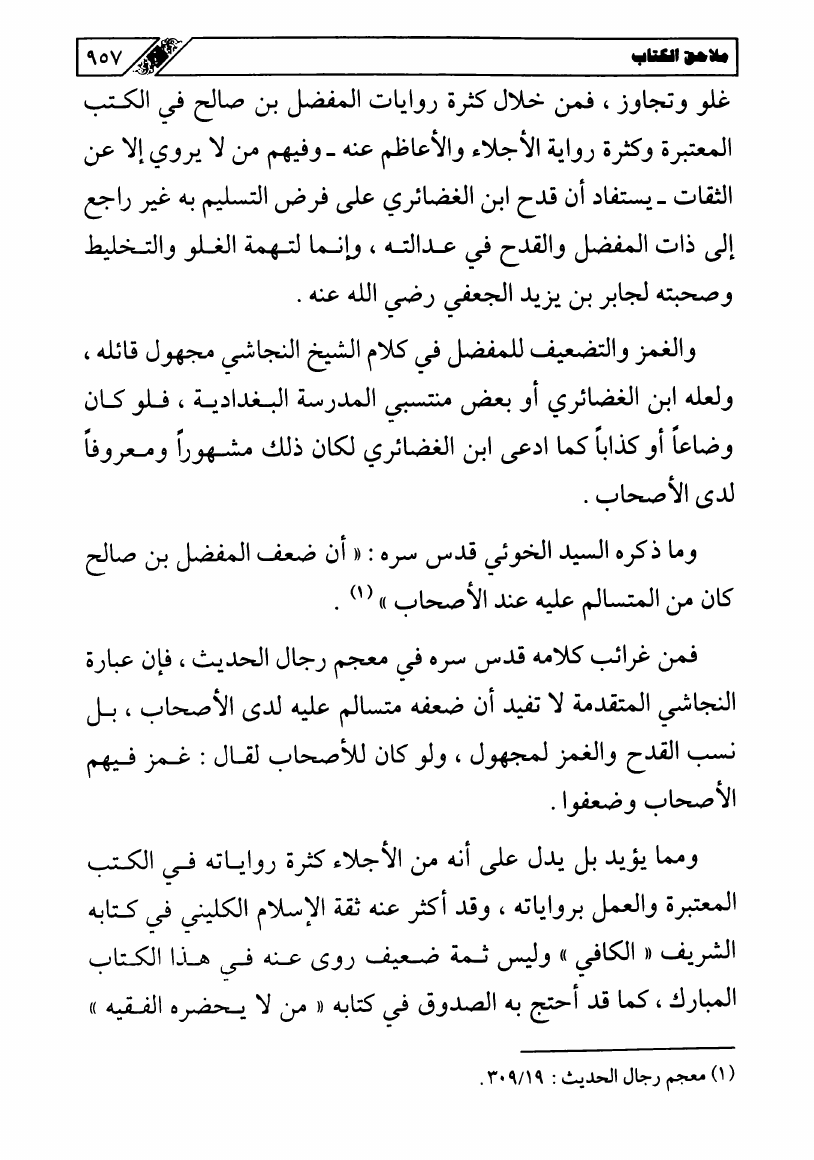 ملاحق الكتاب ٩٥٧

غلو وتجاوز ، فمن خلال كثرة روايات المفضل بن صالح في الكتب المعتبرة وكثرة رواية الأجلاء والأعاظم عنه ـ وفيهم من لا يروي إلا عن الثقات ـ يستفاد أن قدح ابن الغضائري على فرض التسليم به غير راجع إلى ذات المفضل والقدح في عدالته ، وإنما لتهمة الغلو والتخليط وصحبته لجابر بن يزيد الجعفي رضي الله عنه .

والغمز والتضعيف للمفضل في كلام الشيخ النجاشي مجهول قائله ، ولعله ابن الغضائري أو بعض منتسبي المدرسة البغدادية ، فلو كان وضاعاً أو كذاباً كما ادعى ابن الغضائري لكان ذلك مشهوراً ومعروفاً لدى الأصحاب .

وما ذكره السيد الخوئي قدس سره : « أن ضعف المفضل بن صالح كان من المتسالم عليه عند الأصحاب » (١) .

فمن غرائب كلامه قدس سره في معجم رجال الحديث ، فإن عبارة النجاشي المتقدمة لا تفيد أن ضعفه متسالم عليه لدى الأصحاب ، بل نسب القدح والغمز لمجهول ، ولو كان للأصحاب لقال : غمز فيهم الأصحاب وضعفوا .

ومما يؤيد بل يدل على أنه من الأجلاء كثرة رواياته في الكتب المعتبرة والعمل برواياته ، وقد أكثر عنه ثقة الإسلام الكليني في كتابه الشريف « الكافي » وليس ثمة ضعيف روى عنه في هذا الكتاب المبارك ، كما قد أحتج به الصدوق في كتابه « من لا يحضره الفقيه »

(١) معجم رجال الحديث : ٣٠٩/١٩.